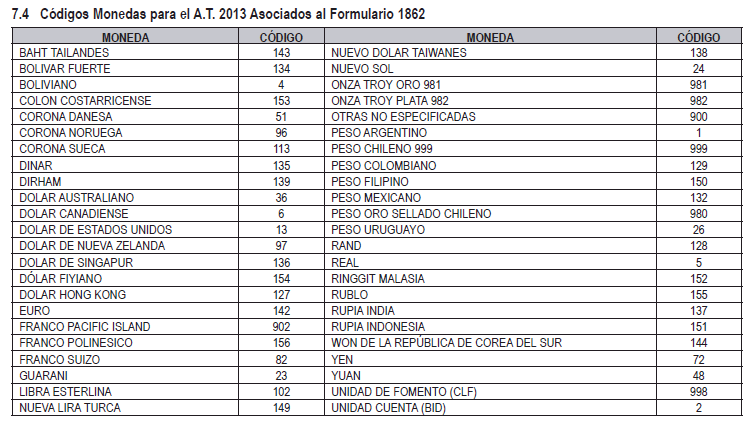 7.4 Códigos Monedas para el A.T. 2013 Asociados al Formulario 1862

| MONEDA | CÓDIGO | MONEDA | CÓDIGO |
|---|---|---|---|
| BAHT TAILANDES | 143 | NUEVO DOLAR TAIWANES | 138 |
| BOLIVAR FUERTE | 134 | NUEVO SOL | 24 |
| BOLIVIANO | 4 | ONZA TROY ORO 981 | 981 |
| COLON COSTARRICENSE | 153 | ONZA TROY PLATA 982 | 982 |
| CORONA DANESA | 51 | OTRAS NO ESPECIFICADAS | 900 |
| CORONA NORUEGA | 96 | PESO ARGENTINO | 1 |
| CORONA SUECA | 113 | PESO CHILENO 999 | 999 |
| DINAR | 135 | PESO COLOMBIANO | 129 |
| DIRHAM | 139 | PESO FILIPINO | 150 |
| DOLAR AUSTRALIANO | 36 | PESO MEXICANO | 132 |
| DOLAR CANADIENSE | 6 | PESO ORO SELLADO CHILENO | 980 |
| DOLAR DE ESTADOS UNIDOS | 13 | PESO URUGUAYO | 26 |
| DOLAR DE NUEVA ZELANDA | 97 | RAND | 128 |
| DOLAR DE SINGAPUR | 136 | REAL | 5 |
| DÓLAR FIYIANO | 154 | RINGGIT MALASIA | 152 |
| DOLAR HONG KONG | 127 | RUBLO | 155 |
| EURO | 142 | RUPIA INDIA | 137 |
| FRANCO PACIFIC ISLAND | 902 | RUPIA INDONESIA | 151 |
| FRANCO POLINESICO | 156 | WON DE LA REPÚBLICA DE COREA DEL SUR | 144 |
| FRANCO SUIZO | 82 | YEN | 72 |
| GUARANI | 23 | YUAN | 48 |
| LIBRA ESTERLINA | 102 | UNIDAD DE FOMENTO (CLF) | 998 |
| NUEVA LIRA TURCA | 149 | UNIDAD CUENTA (BID) | 2 |